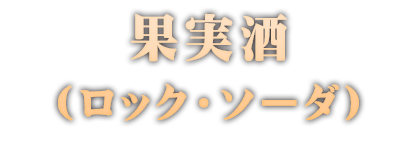 果実酒
（ロック・ソーダ）